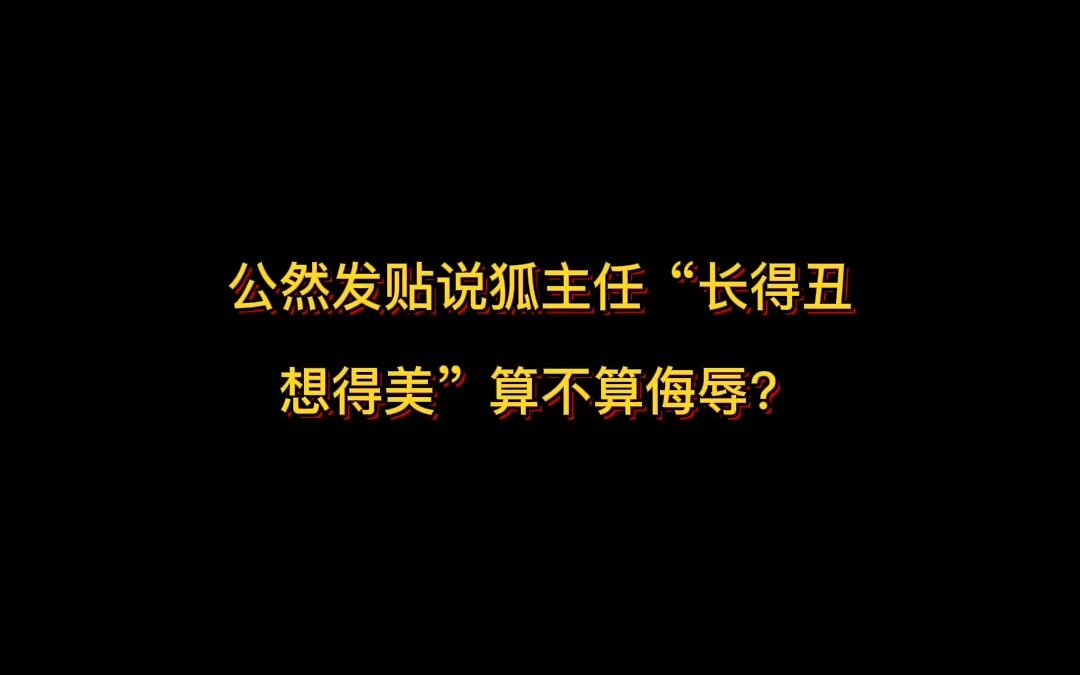 公然发贴说狐主任“长得丑想得美”算不算侮辱？